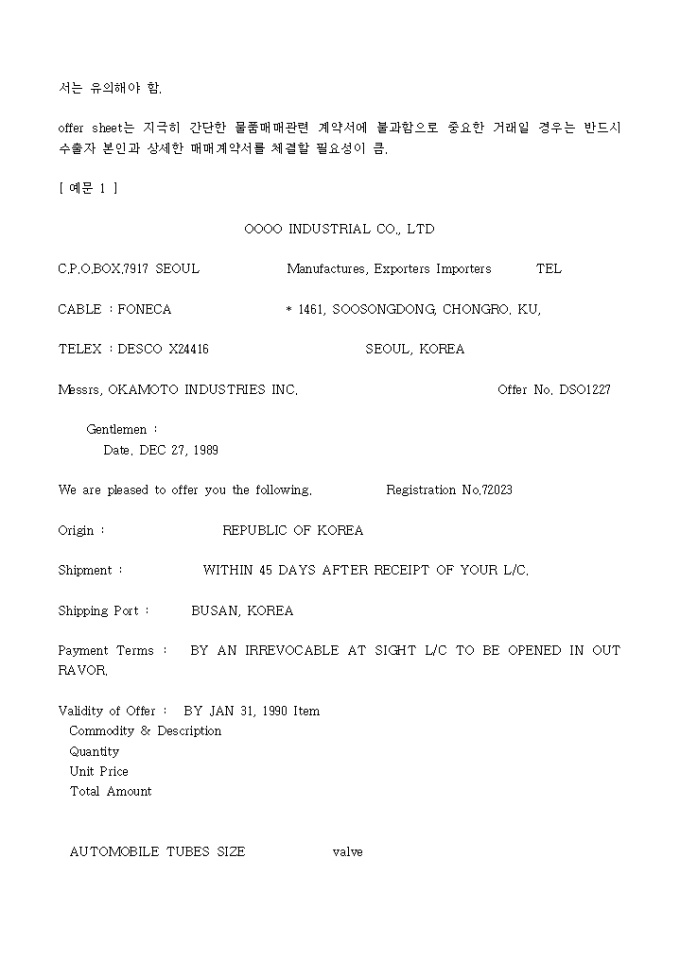 서는 유의해야 함.

offer sheet는 지극히 간단한 물품매매관련 계약서에 불과함으로 중요한 거래일 경우는 반드시 수출자 본인과 상세한 매매계약서를 체결할 필요성이 큼.

[ 예문 1 ]

OOOO INDUSTRIAL CO., LTD

C.P.O.BOX.7917 SEOUL Manufactures, Exporters Importers TEL

CABLE : FONECA * 1461, SOOSONGDONG, CHONGRO. KU,

TELEX : DESCO X24416 SEOUL, KOREA

Messrs, OKAMOTO INDUSTRIES INC. Offer No. DSO1227

Gentlemen :
Date. DEC 27, 1989

We are pleased to offer you the following. Registration No.72023

Origin : REPUBLIC OF KOREA

Shipment : WITHIN 45 DAYS AFTER RECEIPT OF YOUR L/C.

Shipping Port : BUSAN, KOREA

Payment Terms : BY AN IRREVOCABLE AT SIGHT L/C TO BE OPENED IN OUT RAVOR.

Validity of Offer : BY JAN 31, 1990 Item
Commodity & Description
Quantity
Unit Price
Total Amount

AUTOMOBILE TUBES SIZE valve